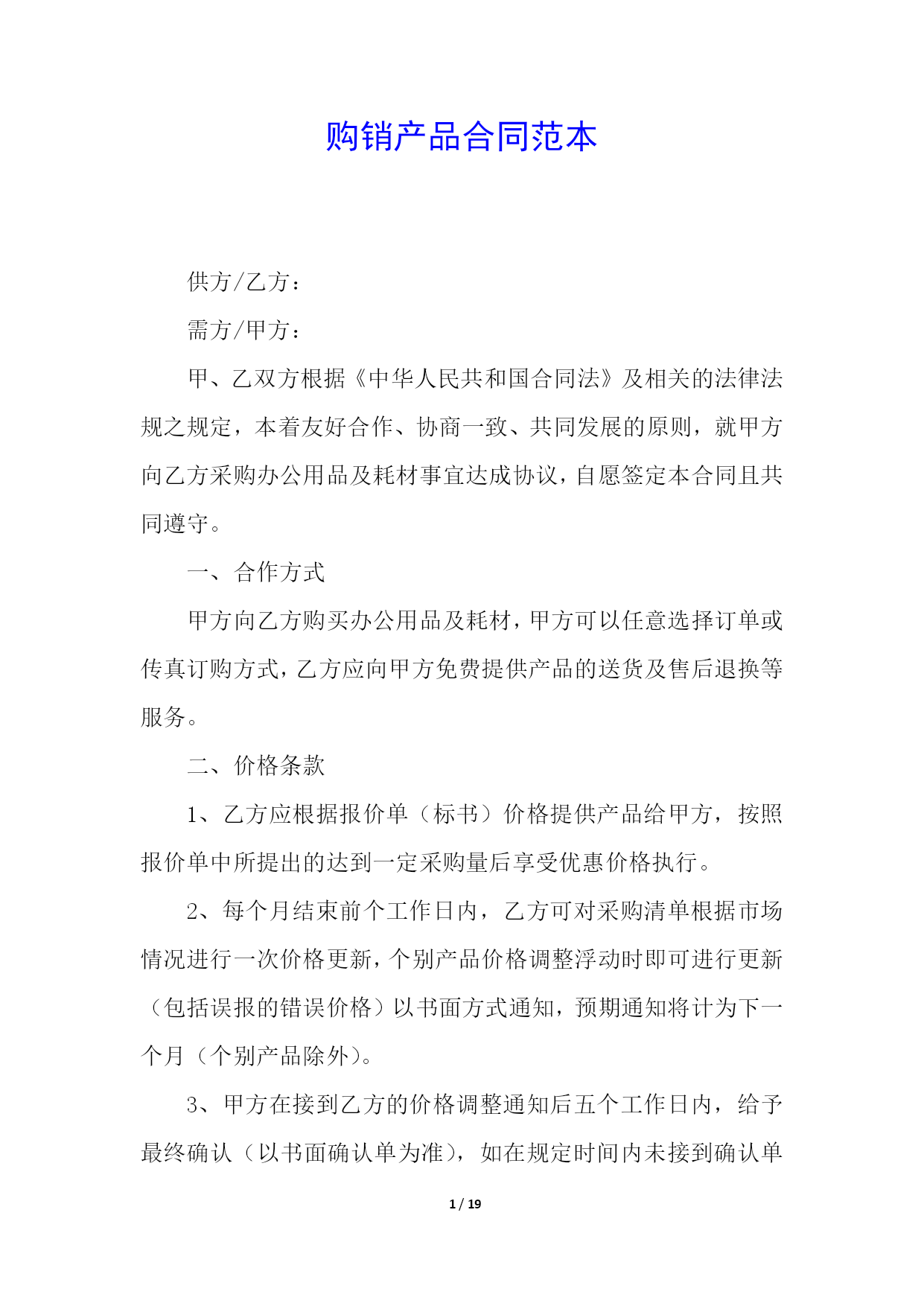 购销产品合同范本

供方/乙方：

需方/甲方：

甲、乙双方根据《中华人民共和国合同法》及相关的法律法规之规定，本着友好合作、协商一致、共同发展的原则，就甲方向乙方采购办公用品及耗材事宜达成协议，自愿签定本合同且共同遵守。

一、合作方式

甲方向乙方购买办公用品及耗材，甲方可以任意选择订单或传真订购方式，乙方应向甲方免费提供产品的送货及售后退换等服务。

二、价格条款

1、乙方应根据报价单（标书）价格提供产品给甲方，按照报价单中所提出的达到一定采购量后享受优惠价格执行。

2、每个月结束前个工作日内，乙方可对采购清单根据市场情况进行一次价格更新，个别产品价格调整浮动时即可进行更新（包括误报的错误价格）以书面方式通知，预期通知将计为下一个月（个别产品除外）。

3、甲方在接到乙方的价格调整通知后五个工作日内，给予最终确认（以书面确认单为准），如在规定时间内未接到确认单

1 / 19